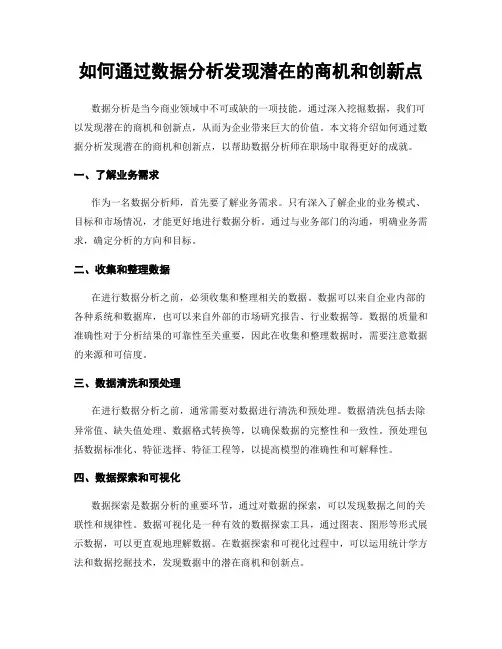 如何通过数据分析发现潜在的商机和创新点

数据分析是当今商业领域中不可或缺的一项技能。通过深入挖掘数据，我们可以发现潜在的商机和创新点，从而为企业带来巨大的价值。本文将介绍如何通过数据分析发现潜在的商机和创新点，以帮助数据分析师在职场中取得更好的成就。

一、了解业务需求

作为一名数据分析师，首先要了解业务需求。只有深入了解企业的业务模式、目标和市场情况，才能更好地进行数据分析。通过与业务部门的沟通，明确业务需求，确定分析的方向和目标。

二、收集和整理数据

在进行数据分析之前，必须收集和整理相关的数据。数据可以来自企业内部的各种系统和数据库，也可以来自外部的市场研究报告、行业数据等。数据的质量和准确性对于分析结果的可靠性至关重要，因此在收集和整理数据时，需要注意数据的来源和可信度。

三、数据清洗和预处理

在进行数据分析之前，通常需要对数据进行清洗和预处理。数据清洗包括去除异常值、缺失值处理、数据格式转换等，以确保数据的完整性和一致性。预处理包括数据标准化、特征选择、特征工程等，以提高模型的准确性和可解释性。

四、数据探索和可视化

数据探索是数据分析的重要环节，通过对数据的探索，可以发现数据之间的关联性和规律性。数据可视化是一种有效的数据探索工具，通过图表、图形等形式展示数据，可以更直观地理解数据。在数据探索和可视化过程中，可以运用统计学方法和数据挖掘技术，发现数据中的潜在商机和创新点。